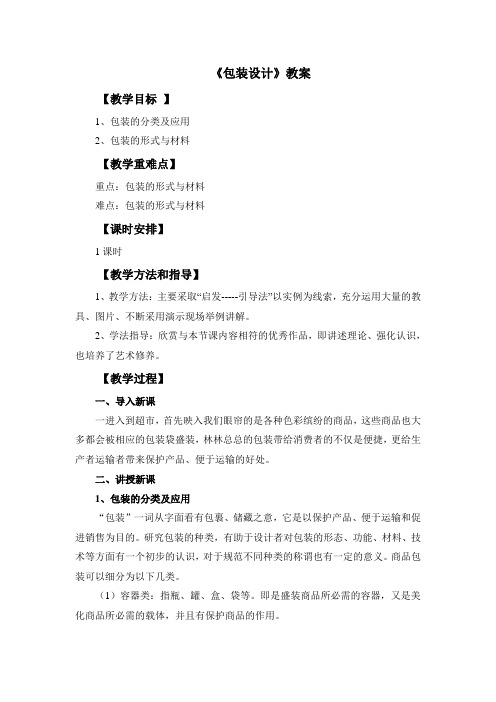 《包装设计》教案

【教学目标 】

1、包装的分类及应用

2、包装的形式与材料

【教学重难点】

重点：包装的形式与材料

难点：包装的形式与材料

【课时安排】

1 课时

【教学方法和指导】

1、教学方法：主要采取“启发-----引导法”以实例为线索，充分运用大量的教具、图片、不断采用演示现场举例讲解。

2、学法指导：欣赏与本节课内容相符的优秀作品，即讲述理论、强化认识，也培养了艺术修养。

【教学过程】

一、导入新课

一进入到超市，首先映入我们眼帘的是各种色彩缤纷的商品，这些商品也大多都会被相应的包装袋盛装，林林总总的包装带给消费者的不仅是便捷，更给生产者运输者带来保护产品、便于运输的好处。

二、讲授新课

1、包装的分类及应用

“包装”一词从字面看有包裹、储藏之意，它是以保护产品、便于运输和促进销售为目的。研究包装的种类，有助于设计者对包装的形态、功能、材料、技术等方面有一个初步的认识，对于规范不同种类的称谓也有一定的意义。商品包装可以细分为以下几类。

（1）容器类：指瓶、罐、盒、袋等。即是盛装商品所必需的容器，又是美化商品所必需的载体，并且有保护商品的作用。